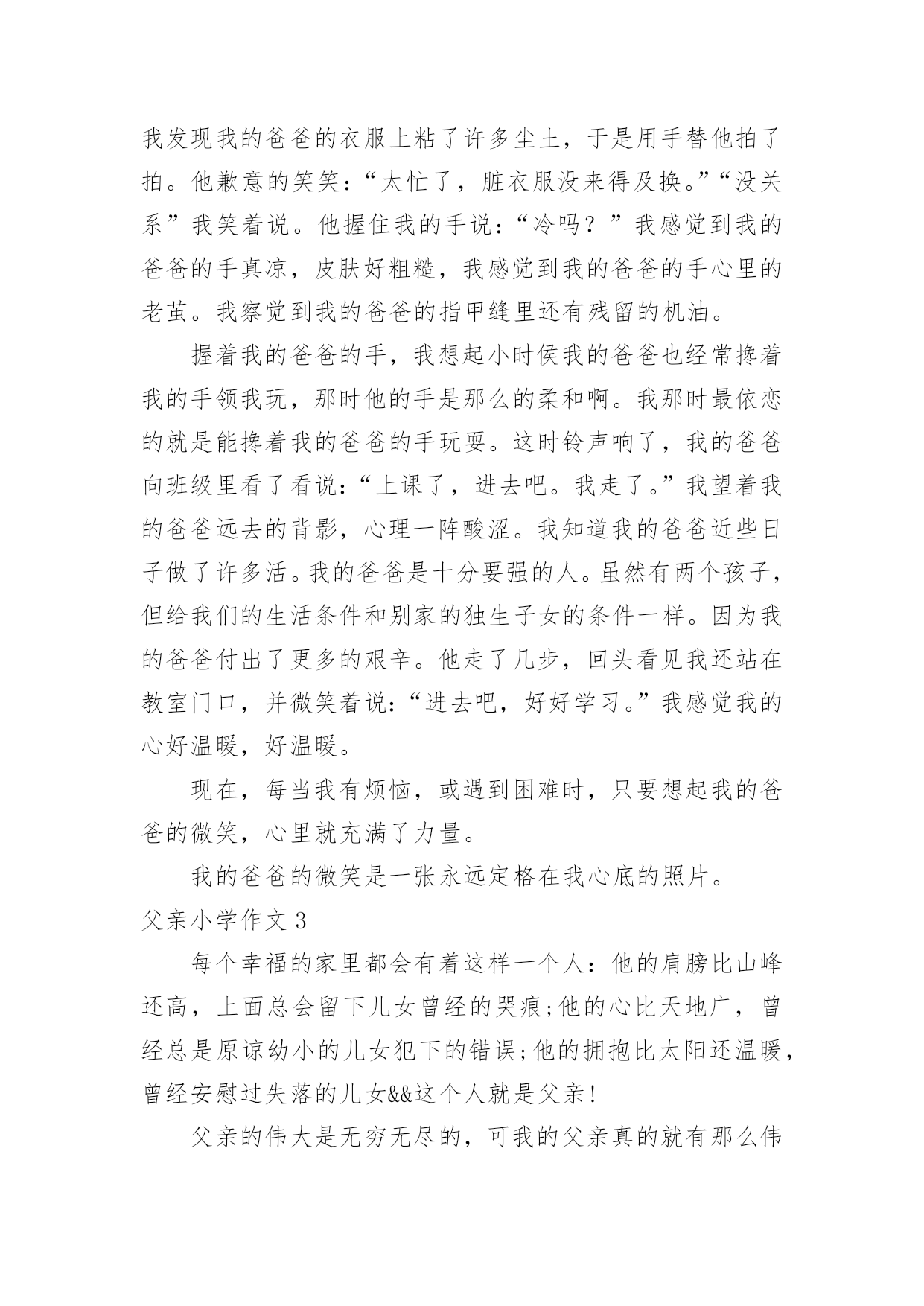 我发现我的爸爸的衣服上粘了许多尘土，于是用手替他拍了拍。他歉意的笑笑：“太忙了，脏衣服没来得及换。”“没关系”我笑着说。他握住我的手说：“冷吗？”我感觉到我的爸爸的手真凉，皮肤好粗糙，我感觉到我的爸爸的手心里的老茧。我察觉到我的爸爸的指甲缝里还有残留的机油。

握着我的爸爸的手，我想起小时侯我的爸爸也经常搀着我的手领我玩，那时他的手是那么的柔和啊。我那时最依恋的就是能搀着我的爸爸的手玩耍。这时铃声响了，我的爸爸向班级里看了看说：“上课了，进去吧。我走了。”我望着我的爸爸远去的背影，心理一阵酸涩。我知道我的爸爸近些日子做了许多活。我的爸爸是十分要强的人。虽然有两个孩子，但给我们的生活条件和别家的独生子女的条件一样。因为我的爸爸付出了更多的艰辛。他走了几步，回头看见我还站在教室门口，并微笑着说：“进去吧，好好学习。”我感觉我的心好温暖，好温暖。

现在，每当我有烦恼，或遇到困难时，只要想起我的爸爸的微笑，心里就充满了力量。

我的爸爸的微笑是一张永远定格在我心底的照片。

父亲小学作文 3

每个幸福的家里都会有着这样一个人：他的肩膀比山峰还高，上面总会留下儿女曾经的哭痕;他的心比天地广，曾经总是原谅幼小的儿女犯下的错误;他的拥抱比太阳还温暖，曾经安慰过失落的儿女&&这个人就是父亲!

父亲的伟大是无穷无尽的，可我的父亲真的就有那么伟